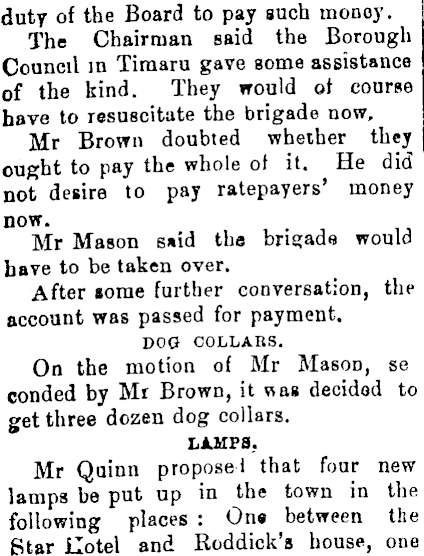 duty of the Board to pay such money.

The Chairman said the Borough Council in Timaru gave some assistance of the kind. They would of course have to resuscitate the brigade now.

Mr Brown doubted whether they ought to pay the whole of it. He did not desire to pay ratepayers' money now.

Mr Mason said the brigade would have to be taken over.

After some further conversation, the account was passed for payment.

DOG COLLARS.

On the motion of Mr Mason, seconded by Mr Brown, it was decided to get three dozen dog collars.

LAMPS.

Mr Quinn proposed that four new lamps be put up in the town in the following places: One between the Star Hotel and Roddick's house, one